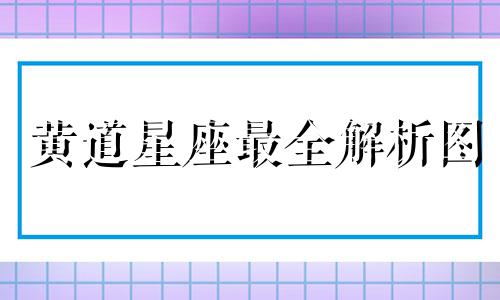 黄道星座最全解析图